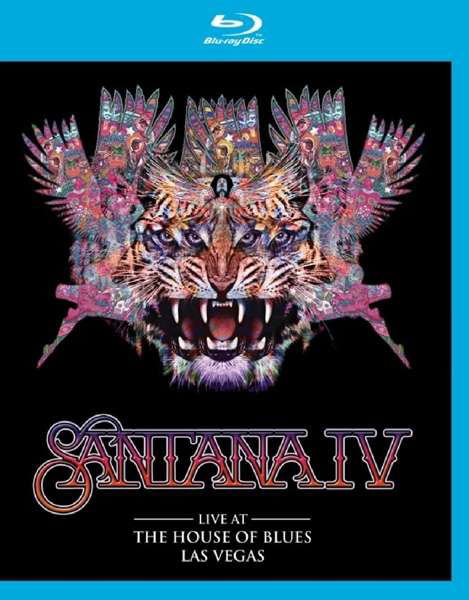 Blu-ray Disc

SANTANA IV

LIVE AT
THE HOUSE OF BLUES
LAS VEGAS